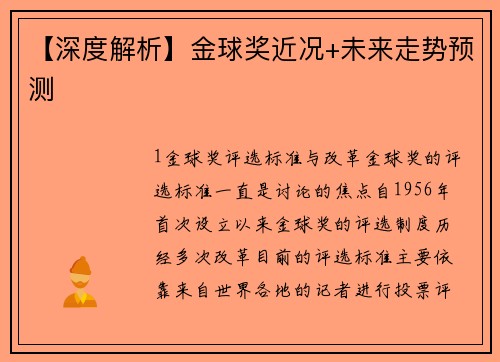 【深度解析】金球奖近况+未来走势预测

1金球奖评选标准与改革金球奖的评选标准一直是讨论的焦点自1956年首次设立以来金球奖的评选制度历经多次改革目前的评选标准主要依靠来自世界各地的记者进行投票评